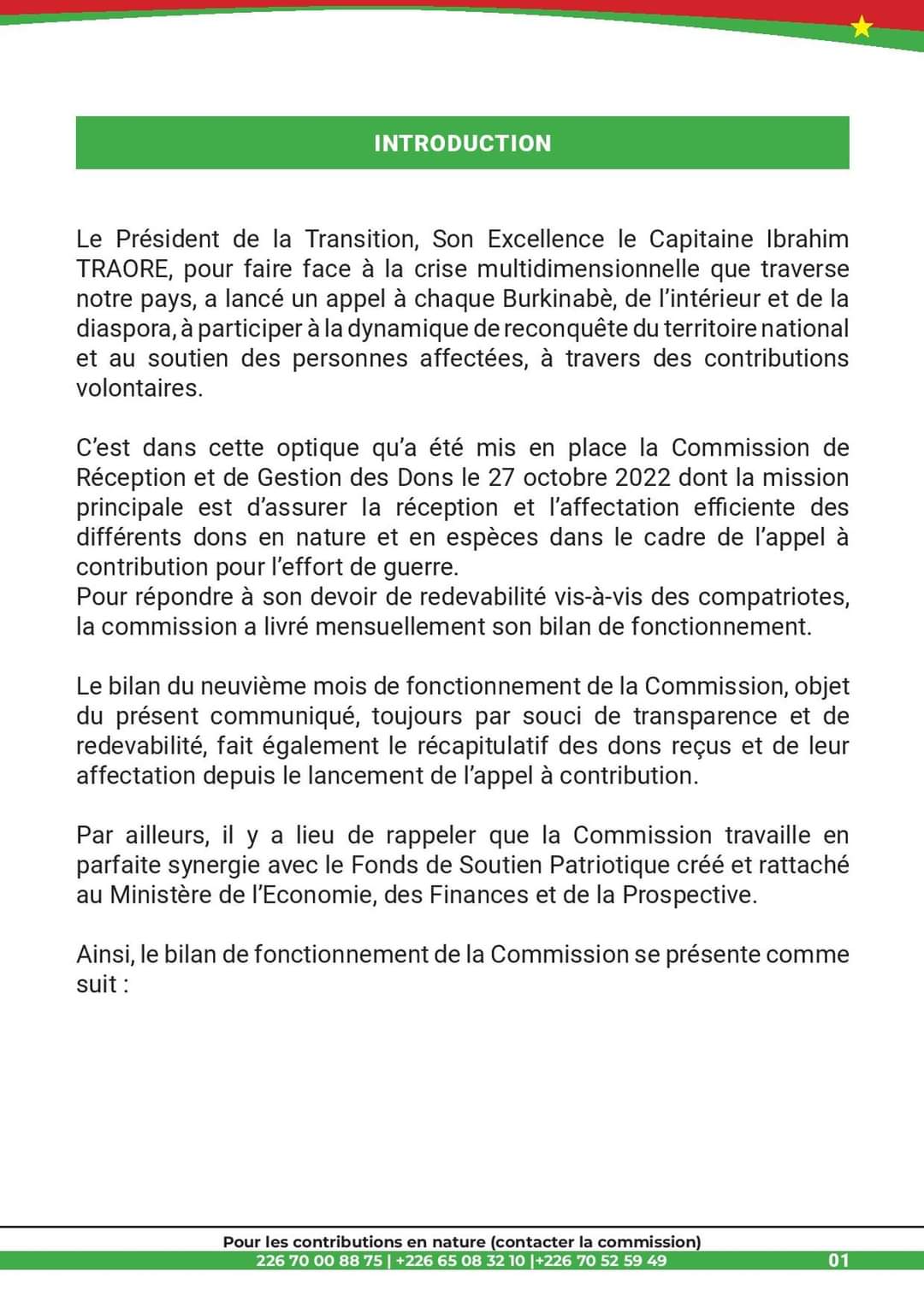 INTRODUCTION

Le Président de la Transition, Son Excellence le Capitaine Ibrahim TRAORE, pour faire face à la crise multidimensionnelle que traverse notre pays, a lancé un appel à chaque Burkinabè, de l'intérieur et de la diaspora, à participer à la dynamique de reconquête du territoire national et au soutien des personnes affectées, à travers des contributions volontaires.

C'est dans cette optique qu'a été mis en place la Commission de Réception et de Gestion des Dons le 27 octobre 2022 dont la mission principale est d'assurer la réception et l'affectation efficiente des différents dons en nature et en espèces dans le cadre de l'appel à contribution pour l'effort de guerre.
Pour répondre à son devoir de redevabilité vis-à-vis des compatriotes, la commission a livré mensuellement son bilan de fonctionnement.

Le bilan du neuvième mois de fonctionnement de la Commission, objet du présent communiqué, toujours par souci de transparence et de redevabilité, fait également le récapitulatif des dons reçus et de leur affectation depuis le lancement de l'appel à contribution.

Par ailleurs, il y a lieu de rappeler que la Commission travaille en parfaite synergie avec le Fonds de Soutien Patriotique créé et rattaché au Ministère de l'Economie, des Finances et de la Prospective.

Ainsi, le bilan de fonctionnement de la Commission se présente comme suit :

Pour les contributions en nature (contacter la commission)
226 70 00 88 75 | +226 65 08 32 10 |+226 70 52 59 49
01